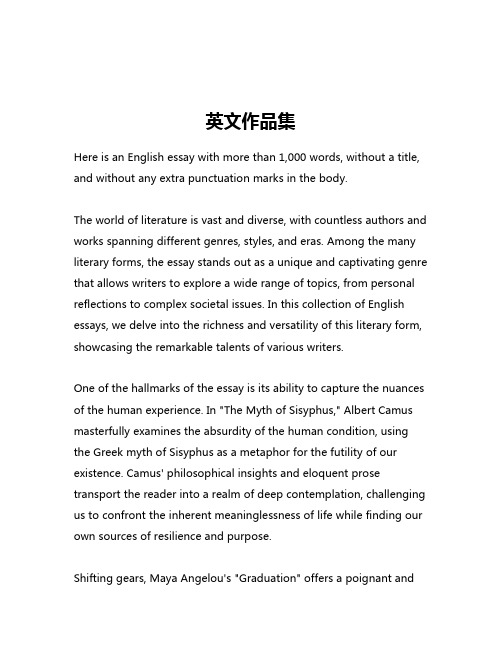 英文作品集

Here is an English essay with more than 1,000 words, without a title, and without any extra punctuation marks in the body.

The world of literature is vast and diverse, with countless authors and works spanning different genres, styles, and eras. Among the many literary forms, the essay stands out as a unique and captivating genre that allows writers to explore a wide range of topics, from personal reflections to complex societal issues. In this collection of English essays, we delve into the richness and versatility of this literary form, showcasing the remarkable talents of various writers.

One of the hallmarks of the essay is its ability to capture the nuances of the human experience. In "The Myth of Sisyphus," Albert Camus masterfully examines the absurdity of the human condition, using the Greek myth of Sisyphus as a metaphor for the futility of our existence. Camus' philosophical insights and eloquent prose transport the reader into a realm of deep contemplation, challenging us to confront the inherent meaninglessness of life while finding our own sources of resilience and purpose.

Shifting gears, Maya Angelou's "Graduation" offers a poignant and